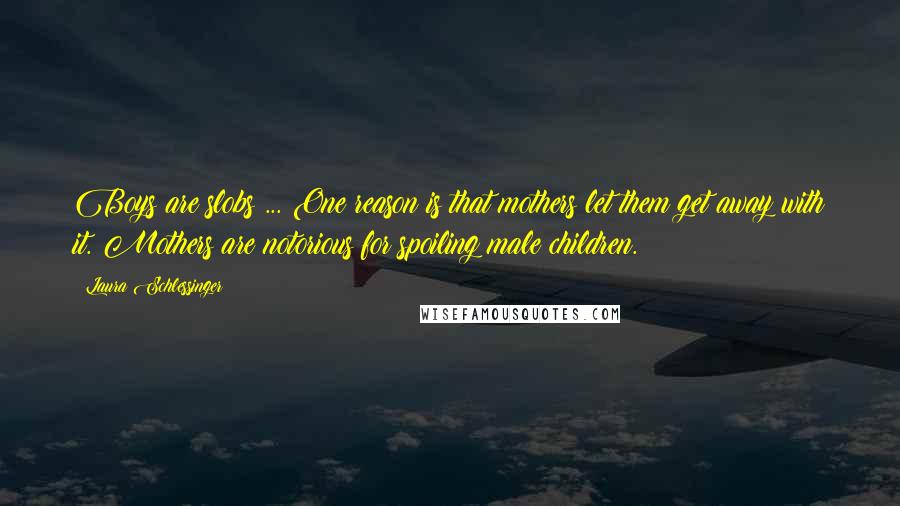 Boys are slobs ... One reason is that mothers let them get away with it. Mothers are notorious for spoiling male children.

Laura Schlessinger

WISEFAMOUSQUOTES.COM